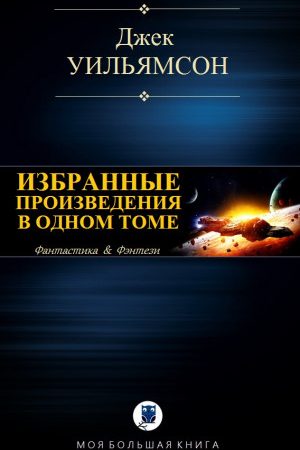 Джек
УИЛЬЯМСОН

ИЗБРАННЫЕ
ПРОИЗВЕДЕНИЯ
В ОДНОМ ТОМЕ

Фантастика & Фэнтези

МОЯ БОЛЬШАЯ КНИГА